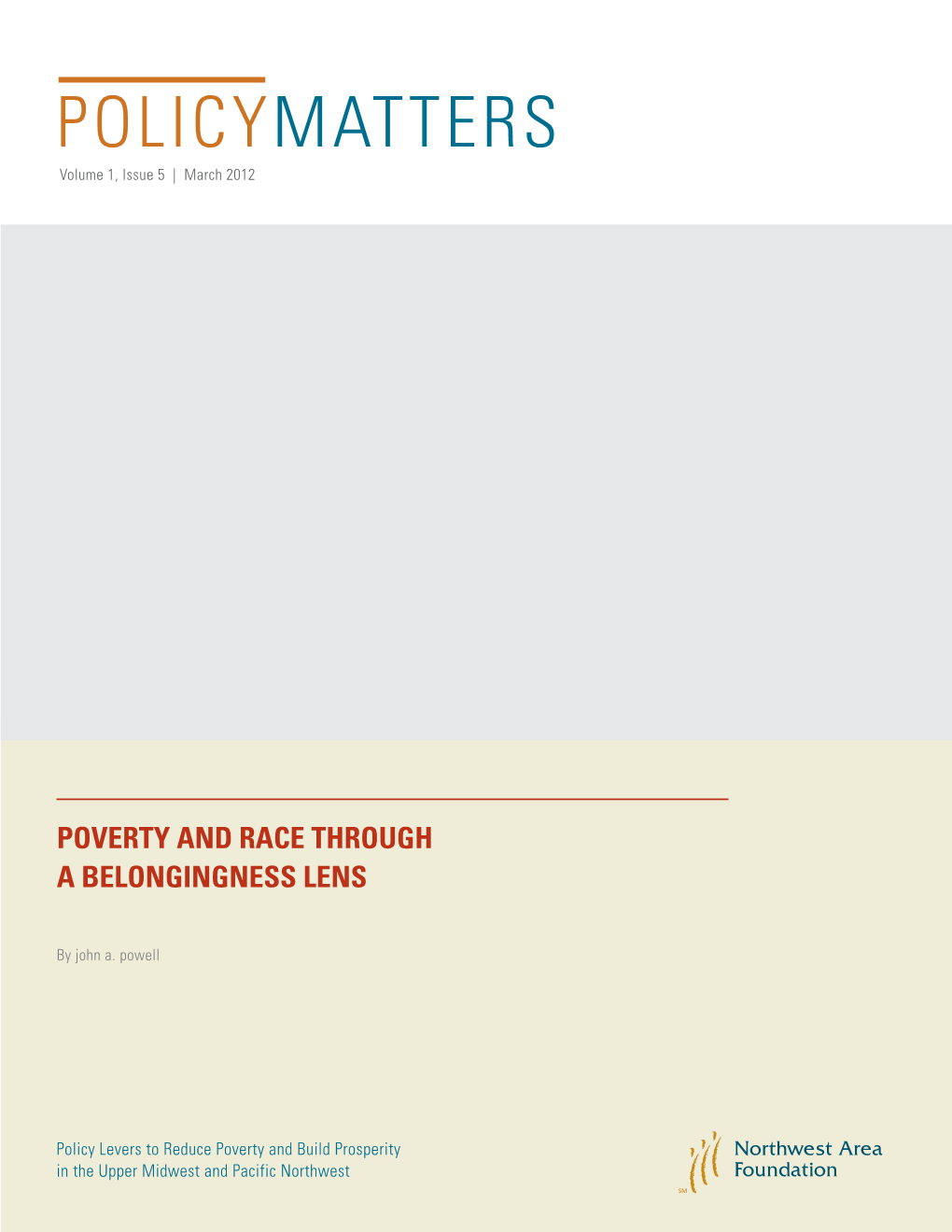 POLICYMATTERS

Volume 1, Issue 5 | March 2012

POVERTY AND RACE THROUGH A BELONGINGNESS LENS

By john a. powell

Policy Levers to Reduce Poverty and Build Prosperity in the Upper Midwest and Pacific Northwest

Northwest Area Foundation

SM